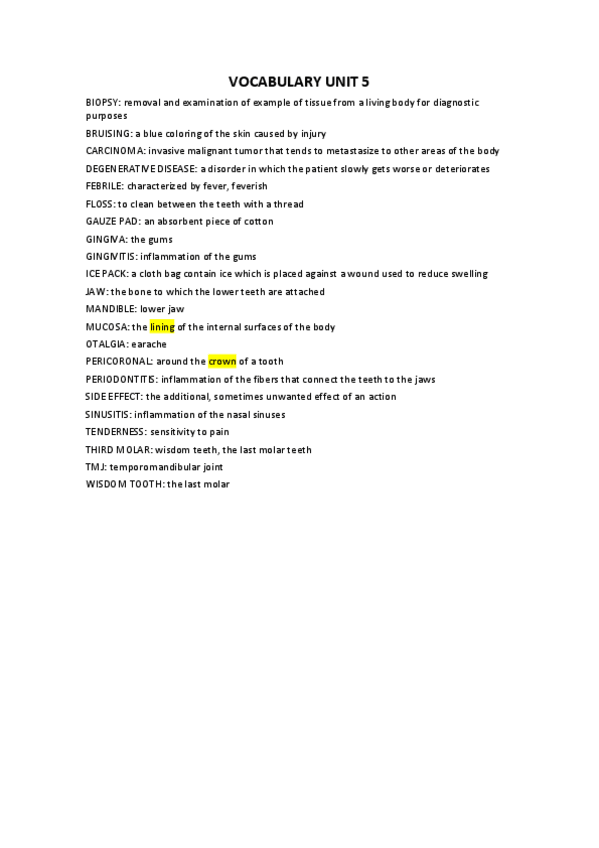 VOCABULARY UNIT 5

BIOPSY: removal and examination of example of tissue from a living body for diagnostic purposes

BRUISING: a blue coloring of the skin caused by injury

CARCINOMA: invasive malignant tumor that tends to metastasize to other areas of the body

DEGENERATIVE DISEASE: a disorder in which the patient slowly gets worse or deteriorates

FEBRILE: characterized by fever, feverish

FLOSS: to clean between the teeth with a thread

GAUZE PAD: an absorbent piece of cotton

GINGIVA: the gums

GINGIVITIS: inflammation of the gums

ICE PACK: a cloth bag contain ice which is placed against a wound used to reduce swelling

JAW: the bone to which the lower teeth are attached

MANDIBLE: lower jaw

MUCOSA: the lining of the internal surfaces of the body

OTALGIA: earache

PERICORONAL: around the crown of a tooth

PERIODONTITIS: inflammation of the fibers that connect the teeth to the jaws

SIDE EFFECT: the additional, sometimes unwanted effect of an action

SINUSITIS: inflammation of the nasal sinuses

TENDERNESS: sensitivity to pain

THIRD MOLAR: wisdom teeth, the last molar teeth

TMJ: temporomandibular joint

WISDOM TOOTH: the last molar